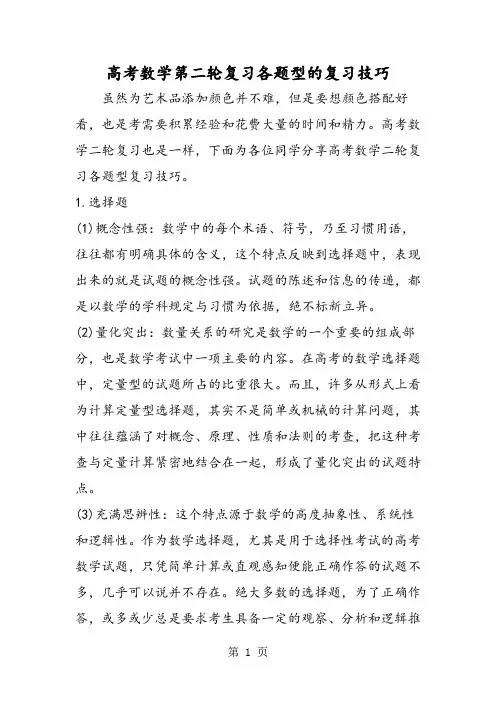 高考数学第二轮复习各题型的复习技巧

虽然为艺术品添加颜色并不难，但是要想颜色搭配好看，也是考需要积累经验和花费大量的时间和精力。高考数学二轮复习也是一样，下面为各位同学分享高考数学二轮复习各题型复习技巧。

1.选择题

(1)概念性强：数学中的每个术语、符号，乃至习惯用语，往往都有明确具体的含义，这个特点反映到选择题中，表现出来的就是试题的概念性强。试题的陈述和信息的传递，都是以数学的学科规定与习惯为依据，绝不标新立异。

(2)量化突出：数量关系的研究是数学的一个重要的组成部分，也是数学考试中一项主要的内容。在高考的数学选择题中，定量型的试题所占的比重很大。而且，许多从形式上看为计算定量型选择题，其实不是简单或机械的计算问题，其中往往蕴涵了对概念、原理、性质和法则的考查，把这种考查与定量计算紧密地结合在一起，形成了量化突出的试题特点。

(3)充满思辨性：这个特点源于数学的高度抽象性、系统性和逻辑性。作为数学选择题，尤其是用于选择性考试的高考数学试题，只凭简单计算或直观感知便能正确作答的试题不多，几乎可以说并不存在。绝大多数的选择题，为了正确作答，或多或少总是要求考生具备一定的观察、分析和逻辑推

第 1 页